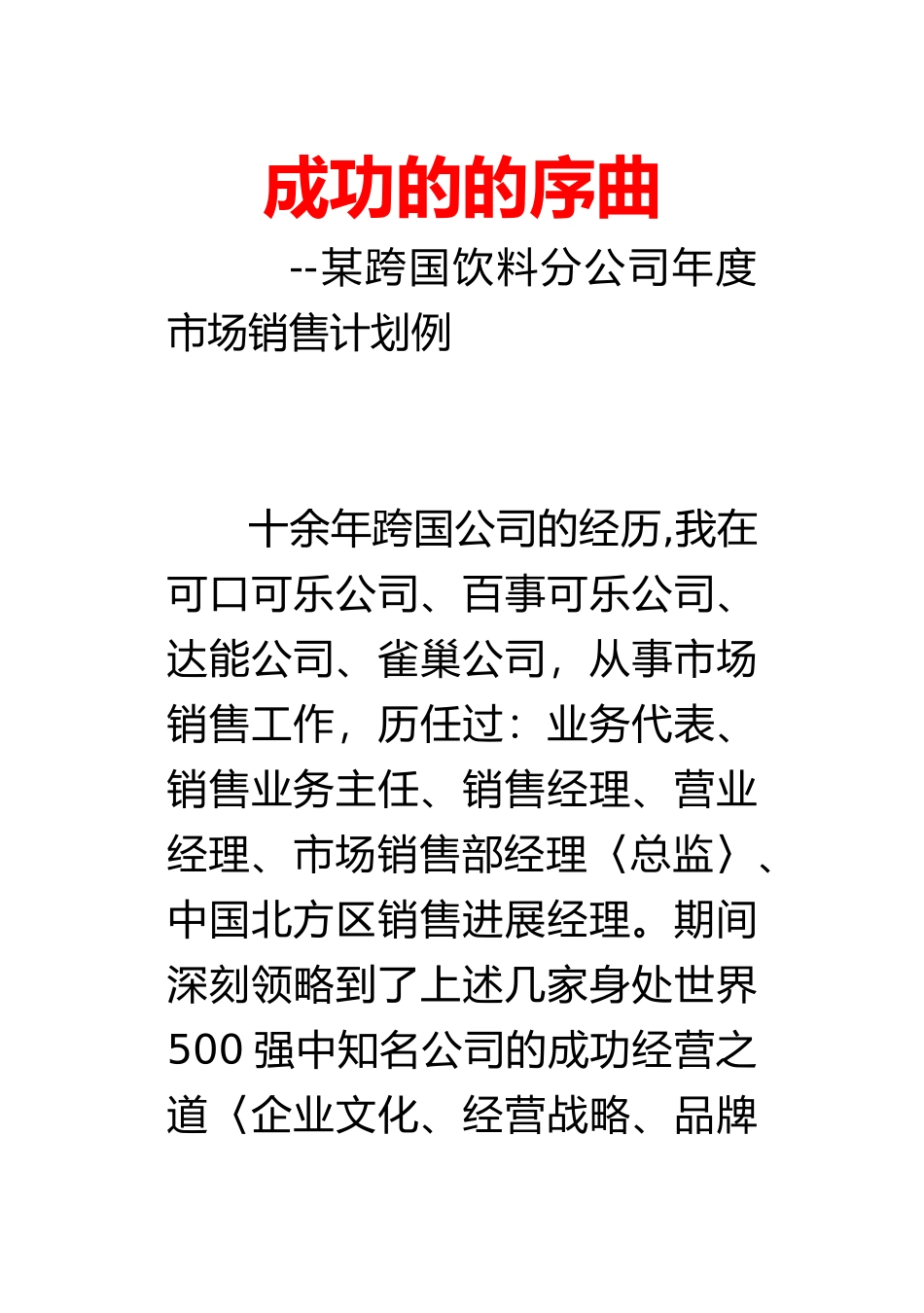 成功的的序曲

--某跨国饮料分公司年度市场销售计划例

十余年跨国公司的经历,我在可口可乐公司、百事可乐公司、达能公司、雀巢公司，从事市场销售工作，历任过：业务代表、销售业务主任、销售经理、营业经理、市场销售部经理〈总监〉、中国北方区销售进展经理。期间深刻领略到了上述几家身处世界500强中知名公司的成功经营之道〈企业文化、经营战略、品牌